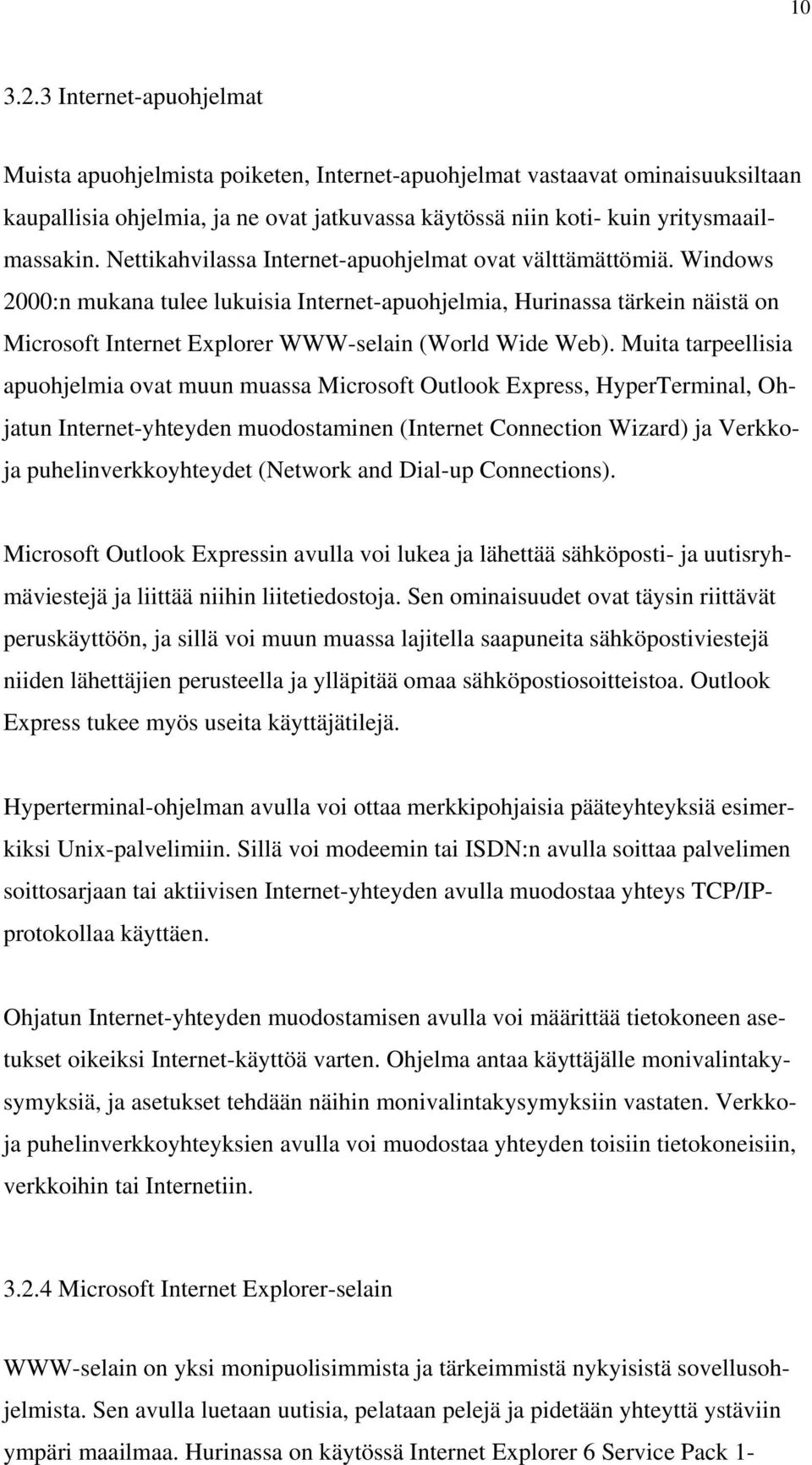 10

3.2.3 Internet-apuohjelmat

Muista apuohjelmista poiketen, Internet-apuohjelmat vastaavat ominaisuuksiltaan kaupallisia ohjelmia, ja ne ovat jatkuvassa käytössä niin koti- kuin yritysmaailmassakin. Nettikahvilassa Internet-apuohjelmat ovat välttämättömiä. Windows 2000:n mukana tulee lukuisia Internet-apuohjelmia, Hurinassa tärkein näistä on Microsoft Internet Explorer WWW-selain (World Wide Web). Muita tarpeellisia apuohjelmia ovat muun muassa Microsoft Outlook Express, HyperTerminal, Ohjatun Internet-yhteyden muodostaminen (Internet Connection Wizard) ja Verkko- ja puhelinverkkoyhteydet (Network and Dial-up Connections).

Microsoft Outlook Expressin avulla voi lukea ja lähettää sähköposti- ja uutisryhmäviestejä ja liittää niihin liitetiedostoja. Sen ominaisuudet ovat täysin riittävät peruskäyttöön, ja sillä voi muun muassa lajitella saapuneita sähköpostiviestejä niiden lähettäjien perusteella ja ylläpitää omaa sähköpostiosoitteistoa. Outlook Express tukee myös useita käyttäjätilejä.

Hyperterminal-ohjelman avulla voi ottaa merkkipohjaisia pääteyhteyksiä esimerkiksi Unix-palvelimiin. Sillä voi modeemin tai ISDN:n avulla soittaa palvelimen soittosarjaan tai aktiivisen Internet-yhteyden avulla muodostaa yhteys TCP/IP-protokollaa käyttäen.

Ohjatun Internet-yhteyden muodostamisen avulla voi määrittää tietokoneen asetukset oikeiksi Internet-käyttöä varten. Ohjelma antaa käyttäjälle monivalintakysymyksiä, ja asetukset tehdään näihin monivalintakysymyksiin vastaten. Verkko- ja puhelinverkkoyhteyksien avulla voi muodostaa yhteyden toisiin tietokoneisiin, verkkoihin tai Internetiin.

3.2.4 Microsoft Internet Explorer-selain

WWW-selain on yksi monipuolisimmista ja tärkeimmistä nykyisistä sovellusohjelmista. Sen avulla luetaan uutisia, pelataan pelejä ja pidetään yhteyttä ystäviin ympäri maailmaa. Hurinassa on käytössä Internet Explorer 6 Service Pack 1-